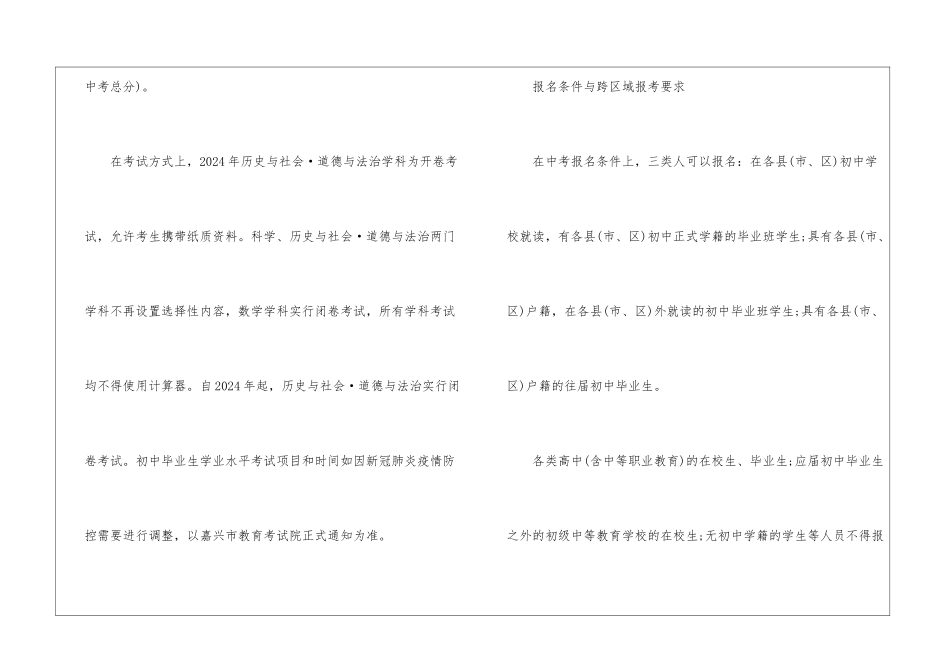 中考总分)。

在考试方式上，2024年历史与社会·道德与法治学科为开卷考试，允许考生携带纸质资料。科学、历史与社会·道德与法治两门学科不再设置选择性内容，数学学科实行闭卷考试，所有学科考试均不得使用计算器。自2024年起，历史与社会·道德与法治实行闭卷考试。初中毕业生学业水平考试项目和时间如因新冠肺炎疫情防控需要进行调整，以嘉兴市教育考试院正式通知为准。

报名条件与跨区域报考要求

在中考报名条件上，三类人可以报名：在各县(市、区)初中学校就读，有各县(市、区)初中正式学籍的毕业班学生;具有各县(市、区)户籍，在各县(市、区)外就读的初中毕业班学生;具有各县(市、区)户籍的往届初中毕业生。

各类高中(含中等职业教育)的在校生、毕业生;应届初中毕业生之外的初级中等教育学校的在校生;无初中学籍的学生等人员不得报